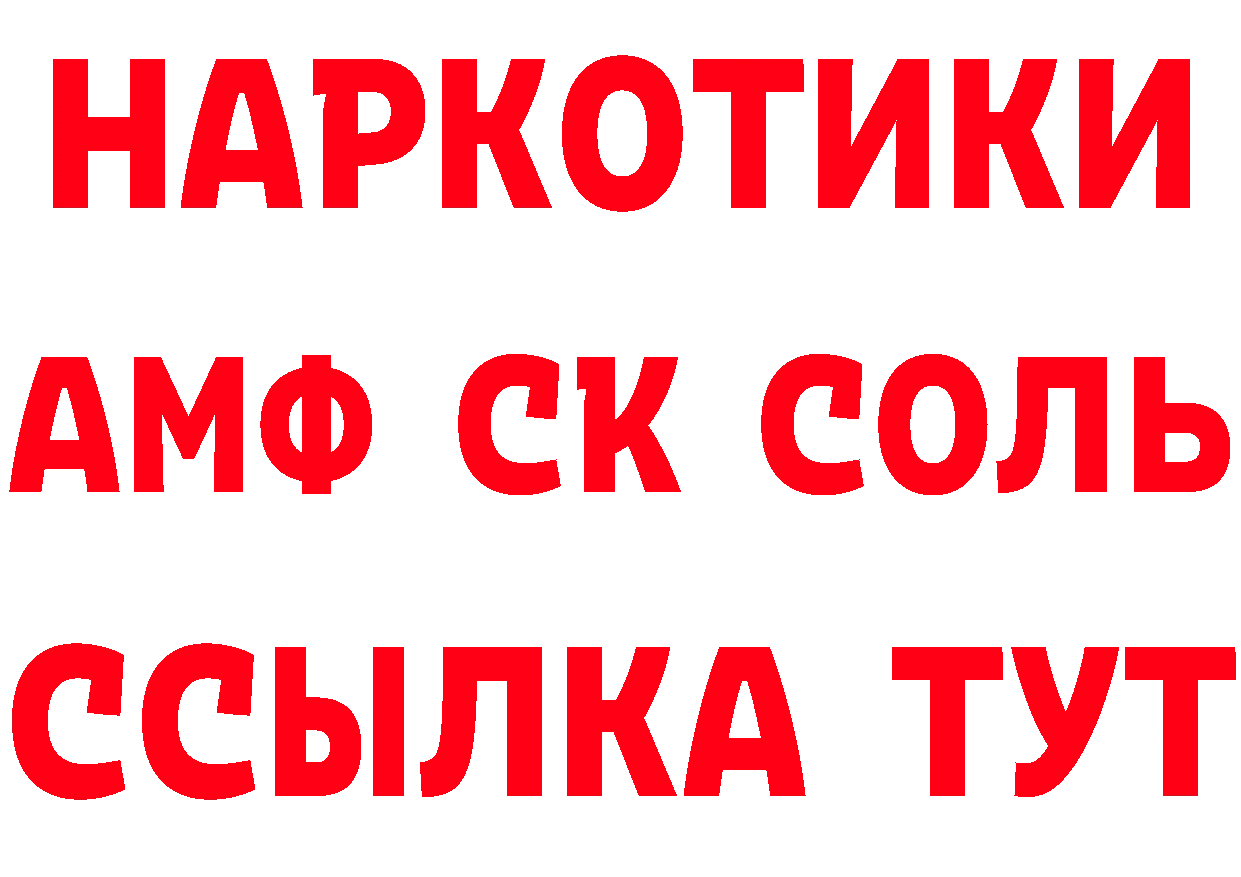 НАРКОТИКИ
АМФ СК СОЛЬ
ССЫЛКА ТУТ